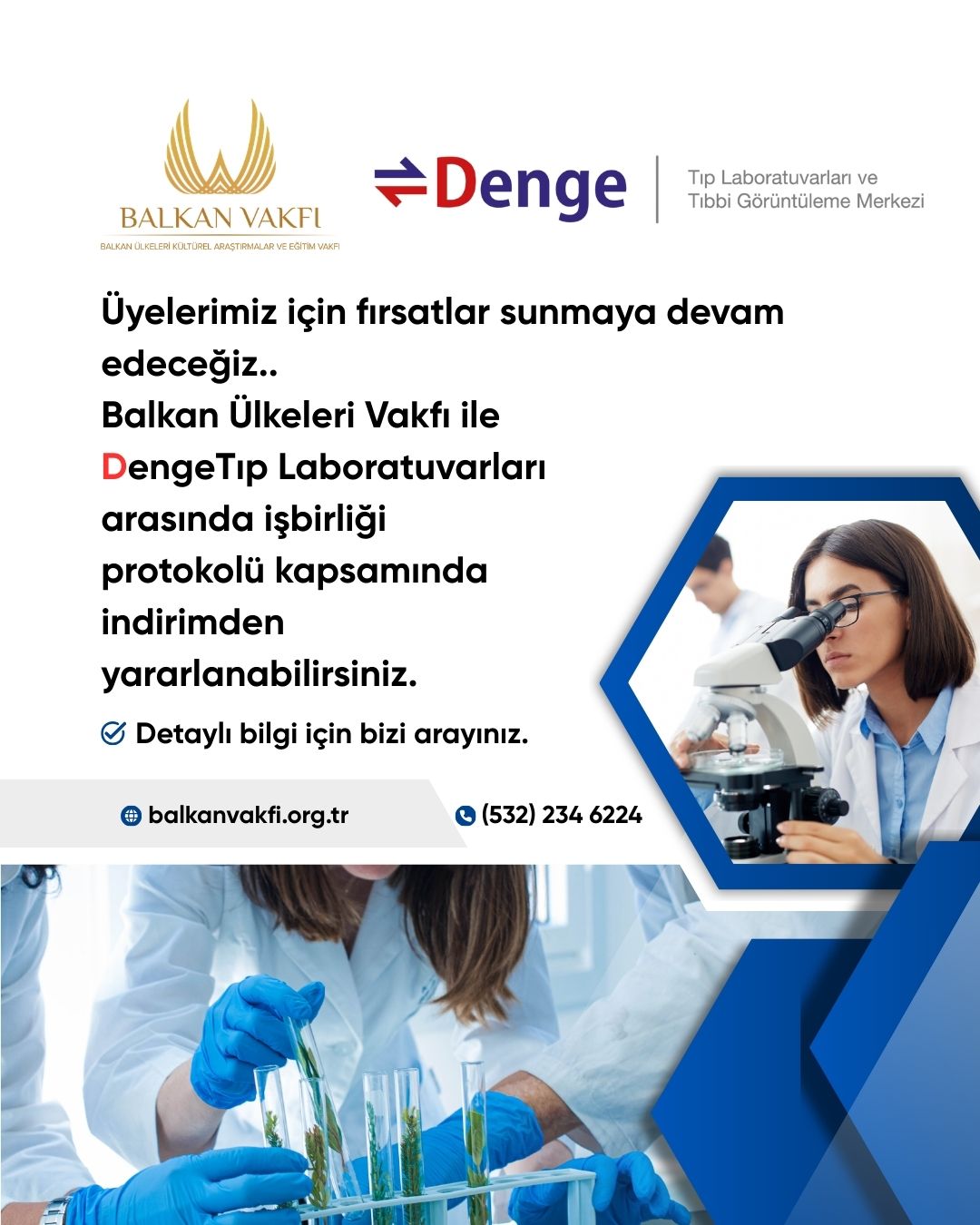 BALKAN VAKFI
BALKAN ÜLKELERİ KÜLTÜREL ARAŞTIRMALAR VE EĞİTİM VAKFI

Denge

Tıp Laboratuvarları ve
Tıbbi Görüntüleme Merkezi

Üyelerimiz için fırsatlar sunmaya devam edeceğiz.. Balkan Ülkeleri Vakfı ile DengeTıp Laboratuvarları arasında işbirliği protokolü kapsamında indirimden yararlanabilirsiniz.

Detaylı bilgi için bizi arayınız.

balkanvakfi.org.tr

(532) 234 6224